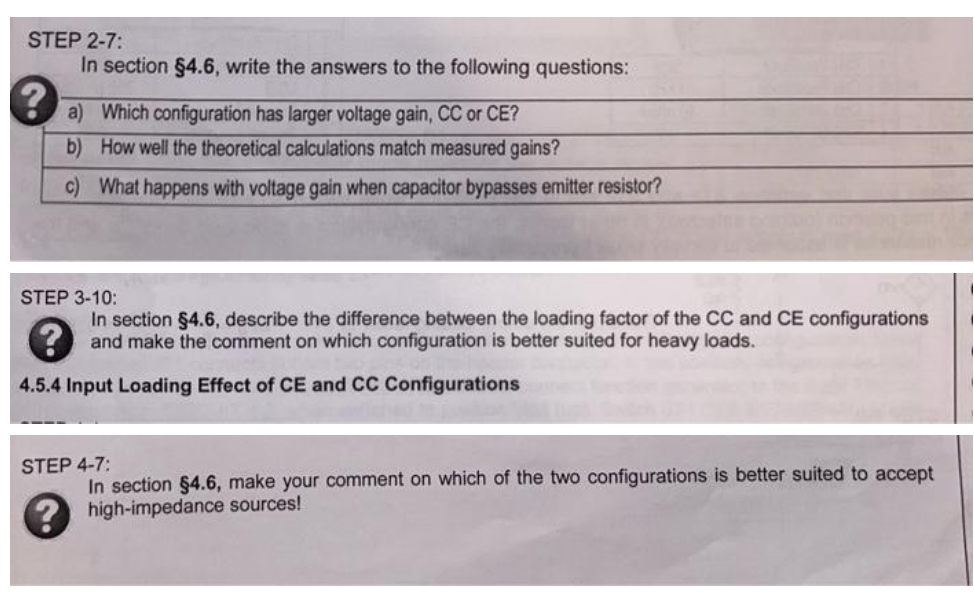 STEP 2-7:

In section §4.6, write the answers to the following questions:

a) Which configuration has larger voltage gain, CC or CE?

b) How well the theoretical calculations match measured gains?

c) What happens with voltage gain when capacitor bypasses emitter resistor?

STEP 3-10:

In section §4.6, describe the difference between the loading factor of the CC and CE configurations and make the comment on which configuration is better suited for heavy loads.

4.5.4 Input Loading Effect of CE and CC Configurations

STEP 4-7:

In section §4.6, make your comment on which of the two configurations is better suited to accept high-impedance sources!